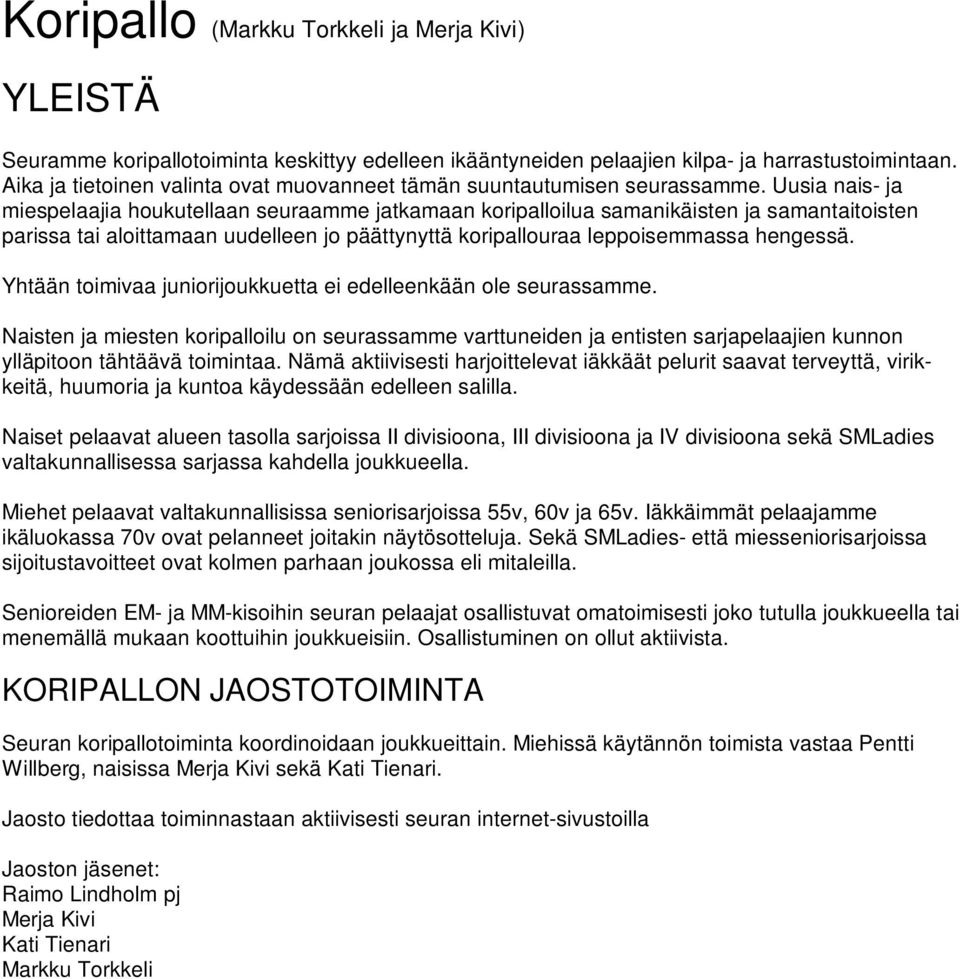 Koripallo (Markku Torkkeli ja Merja Kivi)

YLEISTÄ

Seuramme koripallotoiminta keskittyy edelleen ikääntyneiden pelaajien kilpa- ja harrastustoimintaan. Aika ja tietoinen valinta ovat muovanneet tämän suuntautumisen seurassamme. Uusia nais- ja miespelaajia houkutellaan seuraamme jatkamaan koripalloilua samanikäisten ja samantaitoisten parissa tai aloittamaan uudelleen jo päättynyttä koripallouraa leppoisemmassa hengessä.

Yhtään toimivaa juniorijoukkuetta ei edelleenkään ole seurassamme.

Naisten ja miesten koripalloilu on seurassamme varttuneiden ja entisten sarjapelaajien kunnon ylläpitoon tähtäävä toimintaa. Nämä aktiivisesti harjoittelevat iäkkäät pelurit saavat terveyttä, virikkeitä, huumoria ja kuntoa käydessään edelleen salilla.

Naiset pelaavat alueen tasolla sarjoissa II divisioona, III divisioona ja IV divisioona sekä SMLadies valtakunnallisessa sarjassa kahdella joukkueella.

Miehet pelaavat valtakunnallisissa seniorisarjoissa 55v, 60v ja 65v. Iäkkäimmät pelaajamme ikäluokassa 70v ovat pelanneet joitakin näytösotteluja. Sekä SMLadies- että miesseniorisarjoissa sijoitustavoitteet ovat kolmen parhaan joukossa eli mitaleilla.

Senioreiden EM- ja MM-kisoihin seuran pelaajat osallistuvat omatoimisesti joko tutulla joukkueella tai menemällä mukaan koottuihin joukkueisiin. Osallistuminen on ollut aktiivista.

KORIPALLON JAOSTOTOIMINTA

Seuran koripallotoiminta koordinoidaan joukkueittain. Miehissä käytännön toimista vastaa Pentti Willberg, naisissa Merja Kivi sekä Kati Tienari.

Jaosto tiedottaa toiminnastaan aktiivisesti seuran internet-sivustoilla

Jaoston jäsenet:
Raimo Lindholm pj
Merja Kivi
Kati Tienari
Markku Torkkeli